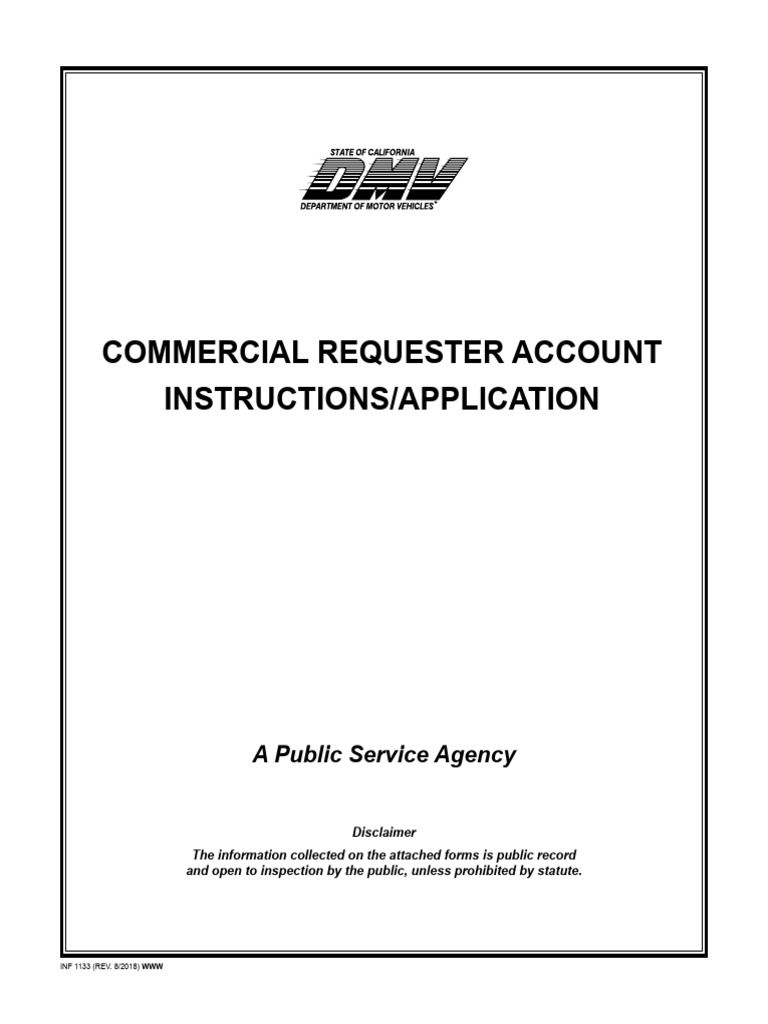 STATE OF CALIFORNIA
DMV
DEPARTMENT OF MOTOR VEHICLES

COMMERCIAL REQUESTER ACCOUNT INSTRUCTIONS/APPLICATION

A Public Service Agency

Disclaimer
The information collected on the attached forms is public record and open to inspection by the public, unless prohibited by statute.

INF 1133 (REV. 8/2018) WWW